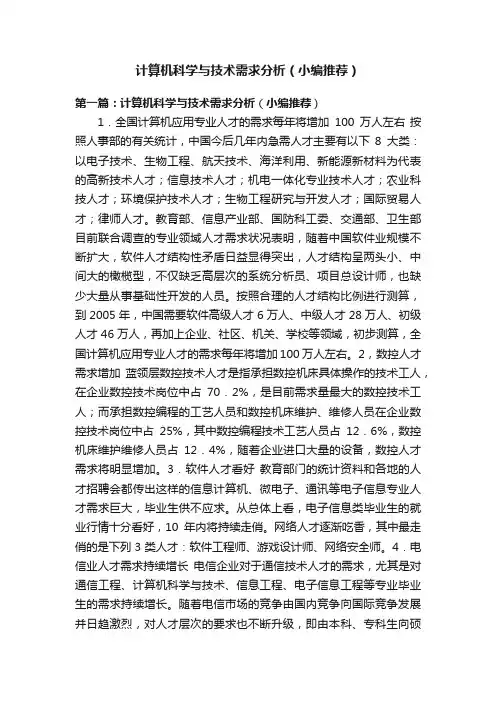 计算机科学与技术需求分析（小编推荐）

第一篇：计算机科学与技术需求分析（小编推荐）

1．全国计算机应用专业人才的需求每年将增加 100 万人左右 按照人事部的有关统计，中国今后几年内急需人才主要有以下 8 大类：以电子技术、生物工程、航天技术、海洋利用、新能源新材料为代表的高新技术人才；信息技术人才；机电一体化专业技术人才；农业科技人才；环境保护技术人才；生物工程研究与开发人才；国际贸易人才；律师人才。教育部、信息产业部、国防科工委、交通部、卫生部目前联合调查的专业领域人才需求状况表明，随着中国软件业规模不断扩大，软件人才结构性矛盾日益显得突出，人才结构呈两头小、中间大的橄榄型，不仅缺乏高层次的系统分析员、项目总设计师，也缺少大量从事基础性开发的人员。按照合理的人才结构比例进行测算，到 2005 年，中国需要软件高级人才 6 万人、中级人才 28 万人、初级人才 46 万人，再加上企业、社区、机关、学校等领域，初步测算，全国计算机应用专业人才的需求每年将增加 100 万人左右。2，数控人才需求增加 蓝领层数控技术人才是指承担数控机床具体操作的技术工人，在企业数控技术岗位中占 70．2%，是目前需求量最大的数控技术工人；而承担数控编程的工艺人员和数控机床维护、维修人员在企业数控技术岗位中占 25%，其中数控编程技术工艺人员占 12．6%，数控机床维护维修人员占 12．4%，随着企业进口大量的设备，数控人才需求将明显增加。3．软件人才看好 教育部门的统计资料和各地的人才招聘会都传出这样的信息计算机、微电子、通讯等电子信息专业人才需求巨大，毕业生供不应求。从总体上看，电子信息类毕业生的就业行情十分看好，10 年内将持续走俏。网络人才逐渐吃香，其中最走俏的是下列 3 类人才：软件工程师、游戏设计师、网络安全师。4．电信业人才需求持续增长 电信企业对于通信技术人才的需求，尤其是对通信工程、计算机科学与技术、信息工程、电子信息工程等专业毕业生的需求持续增长。随着电信市场的竞争由国内竞争向国际竞争发展并日趋激烈，对人才层次的要求也不断升级，即由本科、专科生向硕